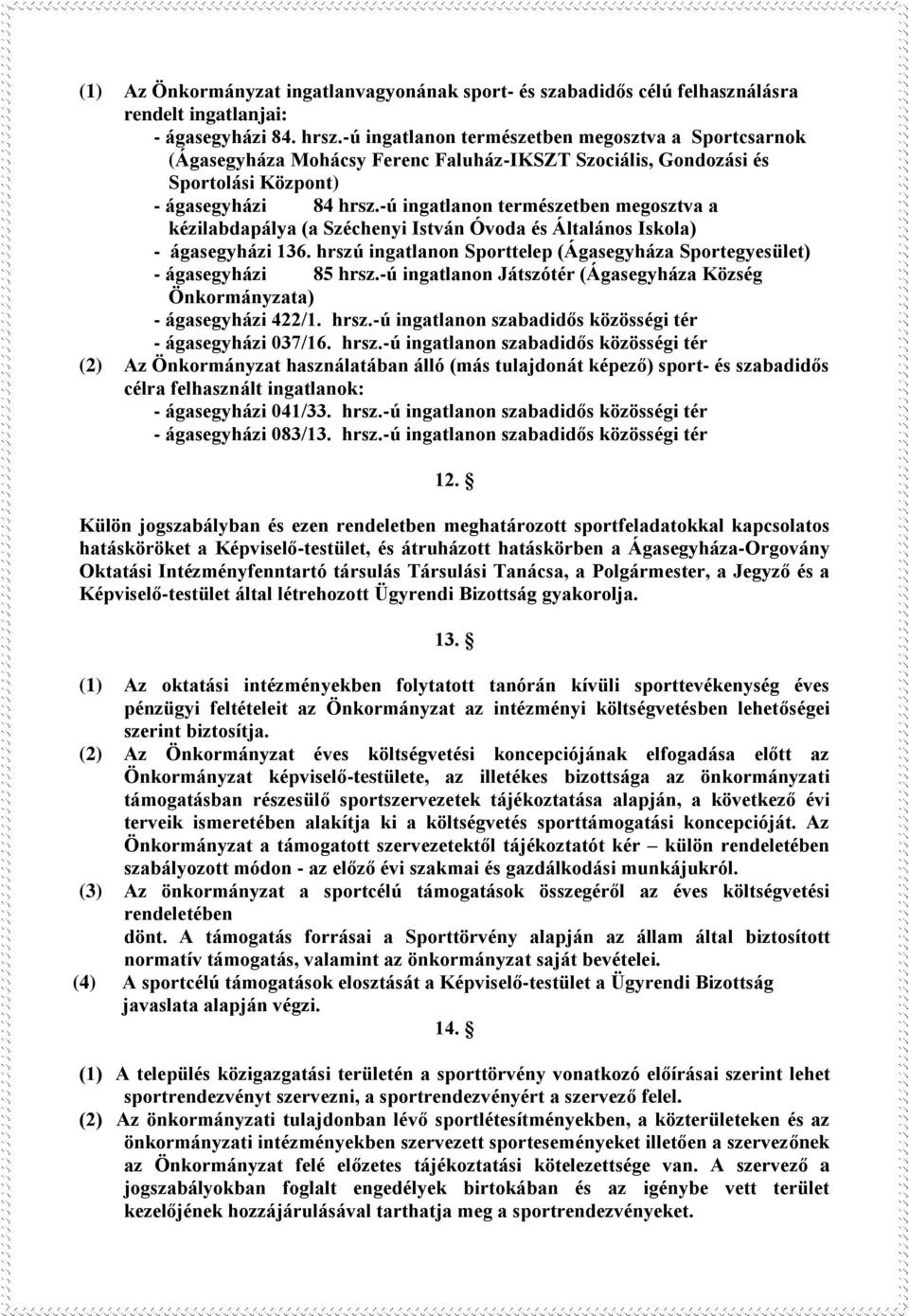 (1) Az Önkormányzat ingatlanvagyonának sport- és szabadidős célú felhasználásra rendelt ingatlanjai:
- ágasegyházi 84. hrsz.-ú ingatlanon természetben megosztva a Sportcsarnok (Ágasegyháza Mohácsy Ferenc Faluház-IKSZT Szociális, Gondozási és Sportolási Központ)
- ágasegyházi 84 hrsz.-ú ingatlanon természetben megosztva a kézilabdapálya (a Széchenyi István Óvoda és Általános Iskola)
- ágasegyházi 136. hrszú ingatlanon Sporttelep (Ágasegyháza Sportegyesület)
- ágasegyházi 85 hrsz.-ú ingatlanon Játszótér (Ágasegyháza Község Önkormányzata)
- ágasegyházi 422/1. hrsz.-ú ingatlanon szabadidős közösségi tér
- ágasegyházi 037/16. hrsz.-ú ingatlanon szabadidős közösségi tér
(2) Az Önkormányzat használatában álló (más tulajdonát képező) sport- és szabadidős célra felhasznált ingatlanok:
- ágasegyházi 041/33. hrsz.-ú ingatlanon szabadidős közösségi tér
- ágasegyházi 083/13. hrsz.-ú ingatlanon szabadidős közösségi tér

12. §

Külön jogszabályban és ezen rendeletben meghatározott sportfeladatokkal kapcsolatos hatásköröket a Képviselő-testület, és átruházott hatáskörben a Ágasegyháza-Orgovány Oktatási Intézményfenntartó társulás Társulási Tanácsa, a Polgármester, a Jegyző és a Képviselő-testület által létrehozott Ügyrendi Bizottság gyakorolja.

13. §

(1) Az oktatási intézményekben folytatott tanórán kívüli sporttevékenység éves pénzügyi feltételeit az Önkormányzat az intézményi költségvetésben lehetőségei szerint biztosítja.
(2) Az Önkormányzat éves költségvetési koncepciójának elfogadása előtt az Önkormányzat képviselő-testülete, az illetékes bizottsága az önkormányzati támogatásban részesülő sportszervezetek tájékoztatása alapján, a következő évi terveik ismeretében alakítja ki a költségvetés sporttámogatási koncepcióját. Az Önkormányzat a támogatott szervezetektől tájékoztatót kér – külön rendeletében szabályozott módon - az előző évi szakmai és gazdálkodási munkájukról.
(3) Az önkormányzat a sportcélú támogatások összegéről az éves költségvetési rendeletében
dönt. A támogatás forrásai a Sporttörvény alapján az állam által biztosított normatív támogatás, valamint az önkormányzat saját bevételei.
(4) A sportcélú támogatások elosztását a Képviselő-testület a Ügyrendi Bizottság javaslata alapján végzi.

14. §

(1) A település közigazgatási területén a sporttörvény vonatkozó előírásai szerint lehet sportrendezvényt szervezni, a sportrendezvényért a szervező felel.
(2) Az önkormányzati tulajdonban lévő sportlétesítményekben, a közterületeken és az önkormányzati intézményekben szervezett sporteseményeket illetően a szervezőnek az Önkormányzat felé előzetes tájékoztatási kötelezettsége van. A szervező a jogszabályokban foglalt engedélyek birtokában és az igénybe vett terület kezelőjének hozzájárulásával tarthatja meg a sportrendezvényeket.